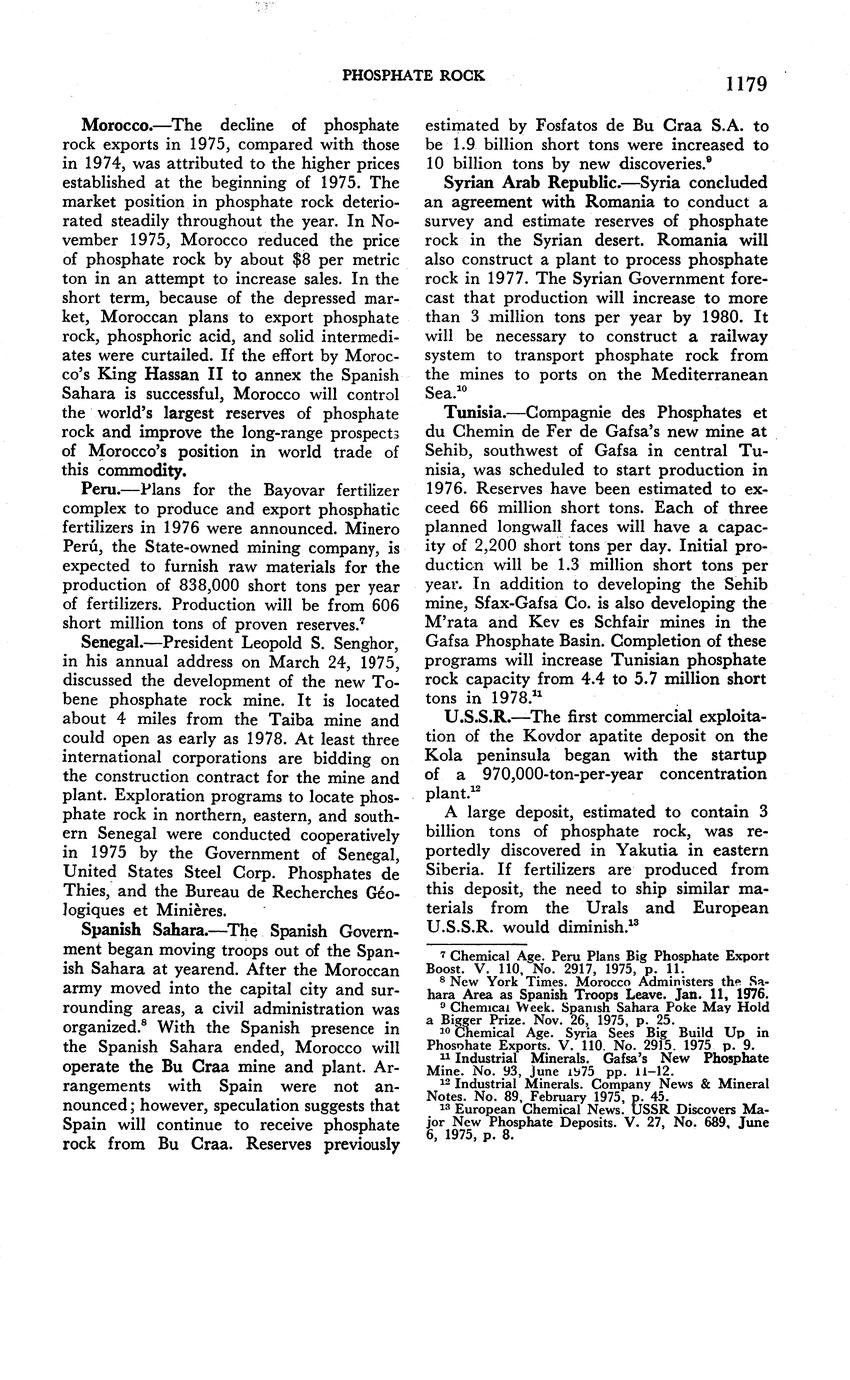 PHOSPHATE ROCK 1179

Morocco.—The decline of phosphate rock exports in 1975, compared with those in 1974, was attributed to the higher prices established at the beginning of 1975. The market position in phosphate rock deteriorated steadily throughout the year. In November 1975, Morocco reduced the price of phosphate rock by about $8 per metric ton in an attempt to increase sales. In the short term, because of the depressed market, Moroccan plans to export phosphate rock, phosphoric acid, and solid intermediates were curtailed. If the effort by Morocco's King Hassan II to annex the Spanish Sahara is successful, Morocco will control the world's largest reserves of phosphate rock and improve the long-range prospects of Morocco's position in world trade of this commodity.

Peru.—Plans for the Bayovar fertilizer complex to produce and export phosphatic fertilizers in 1976 were announced. Minero Perú, the State-owned mining company, is expected to furnish raw materials for the production of 838,000 short tons per year of fertilizers. Production will be from 606 short million tons of proven reserves.$^7$

Senegal.—President Leopold S. Senghor, in his annual address on March 24, 1975, discussed the development of the new Tobene phosphate rock mine. It is located about 4 miles from the Taiba mine and could open as early as 1978. At least three international corporations are bidding on the construction contract for the mine and plant. Exploration programs to locate phosphate rock in northern, eastern, and southern Senegal were conducted cooperatively in 1975 by the Government of Senegal, United States Steel Corp. Phosphates de Thies, and the Bureau de Recherches Géologiques et Minières.

Spanish Sahara.—The Spanish Government began moving troops out of the Spanish Sahara at yearend. After the Moroccan army moved into the capital city and surrounding areas, a civil administration was organized.$^8$ With the Spanish presence in the Spanish Sahara ended, Morocco will operate the Bu Craa mine and plant. Arrangements with Spain were not announced; however, speculation suggests that Spain will continue to receive phosphate rock from Bu Craa. Reserves previously estimated by Fosfatos de Bu Craa S.A. to be 1.9 billion short tons were increased to 10 billion tons by new discoveries.$^9$

Syrian Arab Republic.—Syria concluded an agreement with Romania to conduct a survey and estimate reserves of phosphate rock in the Syrian desert. Romania will also construct a plant to process phosphate rock in 1977. The Syrian Government forecast that production will increase to more than 3 million tons per year by 1980. It will be necessary to construct a railway system to transport phosphate rock from the mines to ports on the Mediterranean Sea.$^{10}$

Tunisia.—Compagnie des Phosphates et du Chemin de Fer de Gafsa's new mine at Sehib, southwest of Gafsa in central Tunisia, was scheduled to start production in 1976. Reserves have been estimated to exceed 66 million short tons. Each of three planned longwall faces will have a capacity of 2,200 short tons per day. Initial production will be 1.3 million short tons per year. In addition to developing the Sehib mine, Sfax-Gafsa Co. is also developing the M'rata and Kev es Schfair mines in the Gafsa Phosphate Basin. Completion of these programs will increase Tunisian phosphate rock capacity from 4.4 to 5.7 million short tons in 1978.$^{11}$

U.S.S.R.—The first commercial exploitation of the Kovdor apatite deposit on the Kola peninsula began with the startup of a 970,000-ton-per-year concentration plant.$^{12}$

A large deposit, estimated to contain 3 billion tons of phosphate rock, was reportedly discovered in Yakutia in eastern Siberia. If fertilizers are produced from this deposit, the need to ship similar materials from the Urals and European U.S.S.R. would diminish.$^{13}$

$^7$ Chemical Age. Peru Plans Big Phosphate Export Boost. V. 110, No. 2917, 1975, p. 11.
$^8$ New York Times. Morocco Administers the Sahara Area as Spanish Troops Leave. Jan. 11, 1976.
$^9$ Chemical Week. Spanish Sahara Poke May Hold a Bigger Prize. Nov. 26, 1975, p. 25.
$^{10}$ Chemical Age. Syria Sees Big Build Up in Phosphate Exports. V. 110. No. 2915. 1975 p. 9.
$^{11}$ Industrial Minerals. Gafsa's New Phosphate Mine. No. 93, June 1975 pp. 11–12.
$^{12}$ Industrial Minerals. Company News & Mineral Notes. No. 89, February 1975, p. 45.
$^{13}$ European Chemical News. USSR Discovers Major New Phosphate Deposits. V. 27, No. 689, June 6, 1975, p. 8.